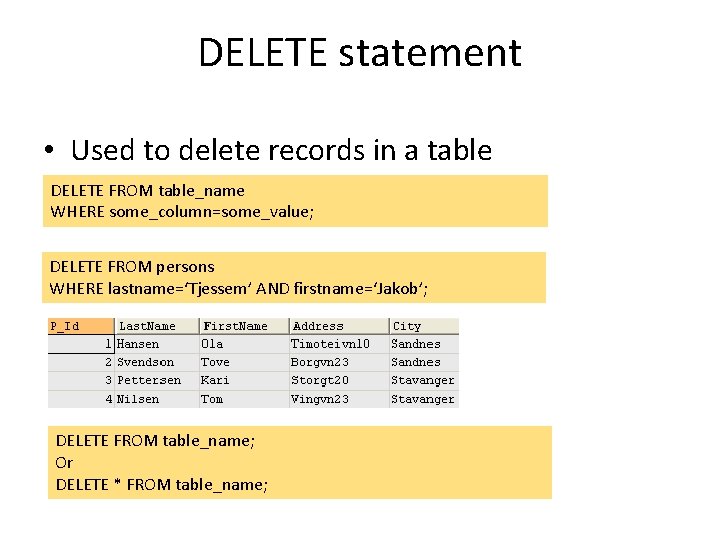 DELETE statement

• Used to delete records in a table

DELETE FROM table_name
WHERE some_column=some_value;

DELETE FROM persons
WHERE lastname='Tjessem' AND firstname='Jakob';

| P_Id | LastName | FirstName | Address | City |
|---|---|---|---|---|
| 1 | Hansen | Ola | Timoteivn10 | Sandnes |
| 2 | Svendson | Tove | Borgvn23 | Sandnes |
| 3 | Pettersen | Kari | Storgt20 | Stavanger |
| 4 | Nilsen | Tom | Vingvn23 | Stavanger |

DELETE FROM table_name;
Or
DELETE * FROM table_name;